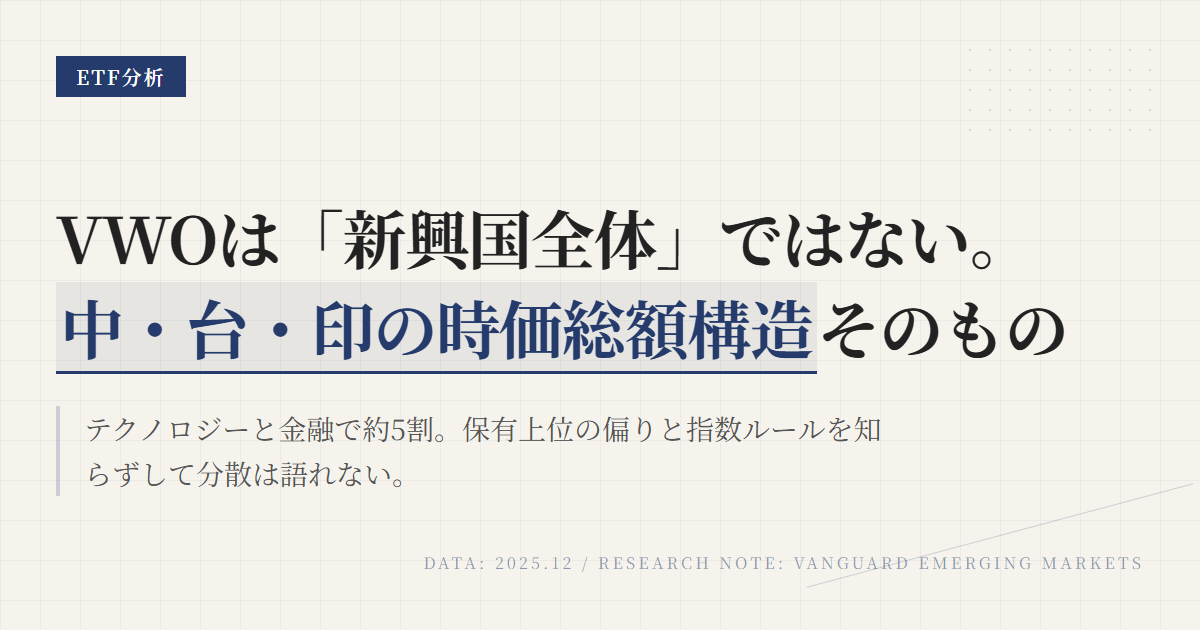 ETF分析

VWOは「新興国全体」ではない。
中・台・印の時価総額構造そのもの

テクノロジーと金融で約5割。保有上位の偏りと指数ルールを知らずして分散は語れない。

DATA: 2025.12 / RESEARCH NOTE: VANGUARD EMERGING MARKETS